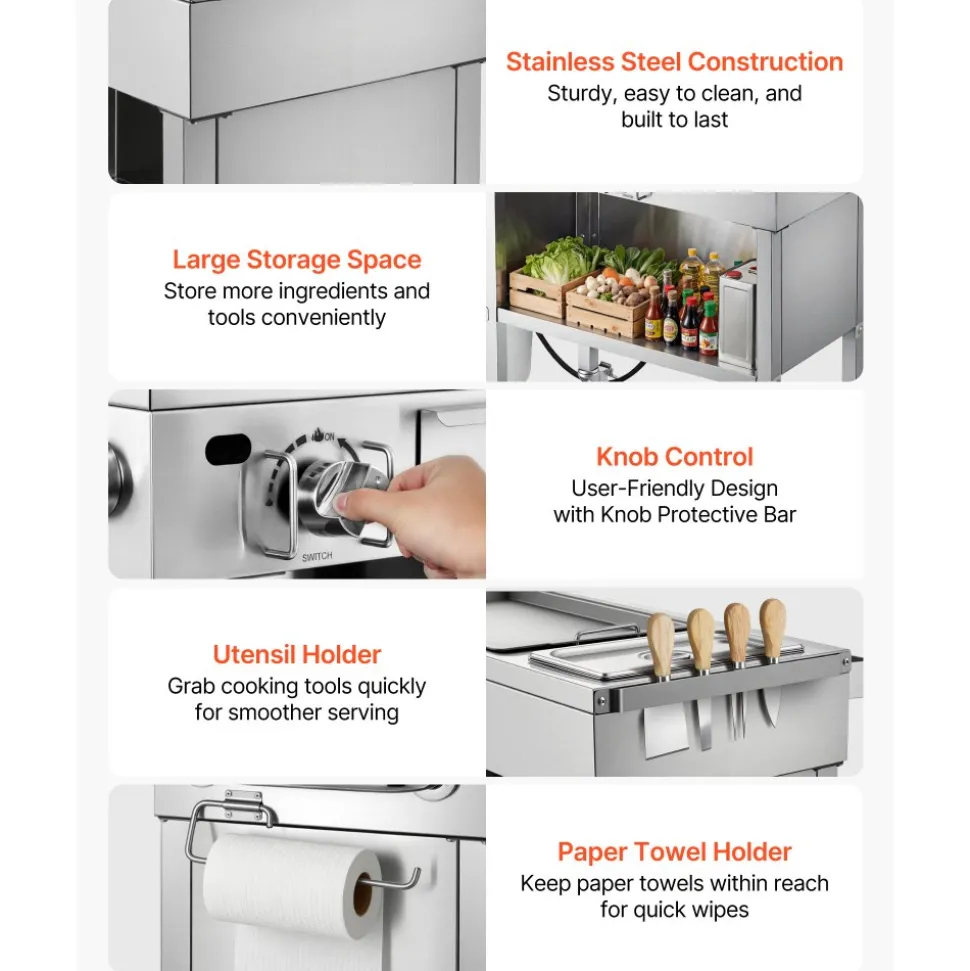 Stainless Steel Construction
Sturdy, easy to clean, and built to last

Large Storage Space
Store more ingredients and tools conveniently

ON

SWITCH

Knob Control
User-Friendly Design with Knob Protective Bar

Utensil Holder
Grab cooking tools quickly for smoother serving

Paper Towel Holder
Keep paper towels within reach for quick wipes